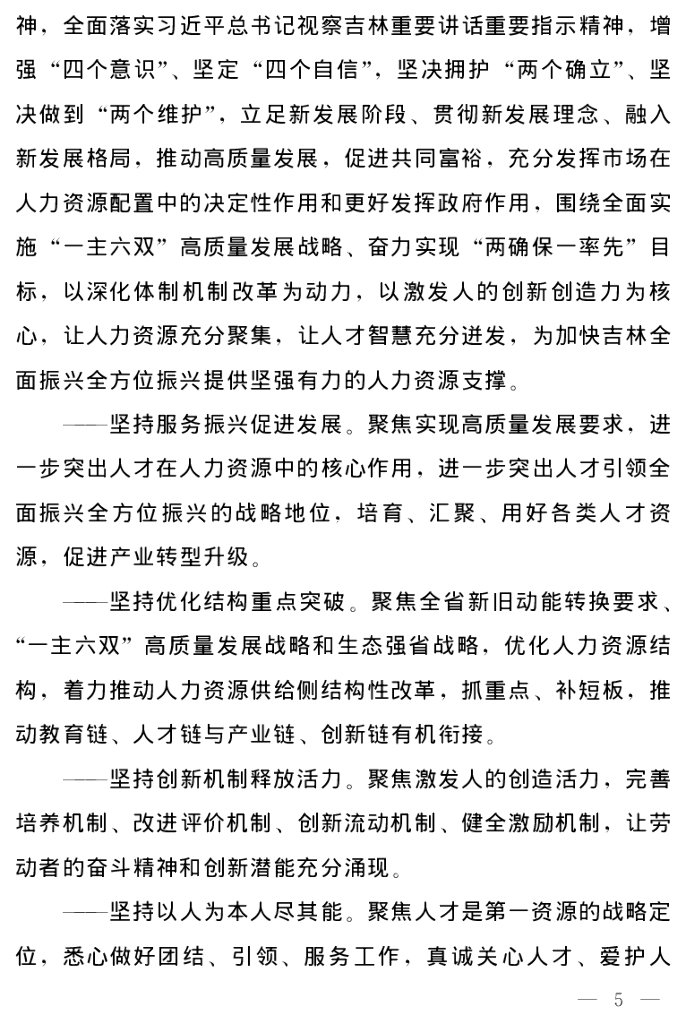 神，全面落实习近平总书记视察吉林重要讲话重要指示精神，增强“四个意识”、坚定“四个自信”，坚决拥护“两个确立”、坚决做到“两个维护”，立足新发展阶段、贯彻新发展理念、融入新发展格局，推动高质量发展，促进共同富裕，充分发挥市场在人力资源配置中的决定性作用和更好发挥政府作用，围绕全面实施“一主六双”高质量发展战略、奋力实现“两确保一率先”目标，以深化体制机制改革为动力，以激发人的创新创造力为核心，让人力资源充分聚集，让人才智慧充分迸发，为加快吉林全面振兴全方位振兴提供坚强有力的人力资源支撑。

——坚持服务振兴促进发展。聚焦实现高质量发展要求，进一步突出人才在人力资源中的核心作用，进一步突出人才引领全面振兴全方位振兴的战略地位，培育、汇聚、用好各类人才资源，促进产业转型升级。

——坚持优化结构重点突破。聚焦全省新旧动能转换要求、“一主六双”高质量发展战略和生态强省战略，优化人力资源结构，着力推动人力资源供给侧结构性改革，抓重点、补短板，推动教育链、人才链与产业链、创新链有机衔接。

——坚持创新机制释放活力。聚焦激发人的创造活力，完善培养机制、改进评价机制、创新流动机制、健全激励机制，让劳动者的奋斗精神和创新潜能充分涌现。

——坚持以人为本人尽其能。聚焦人才是第一资源的战略定位，悉心做好团结、引领、服务工作，真诚关心人才、爱护人

— 5 —